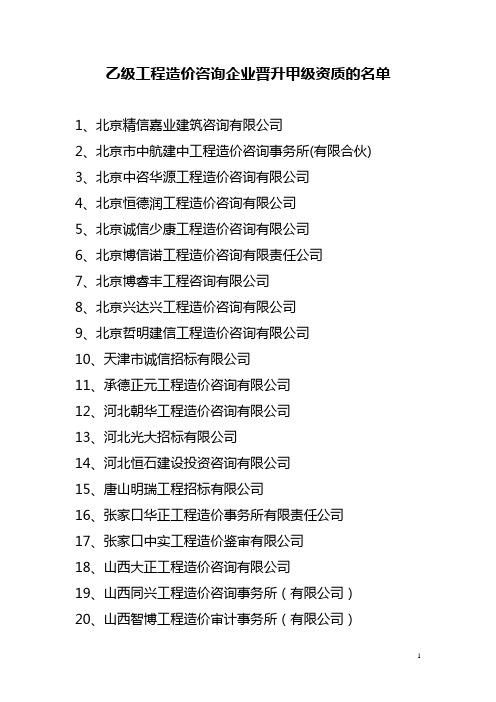 乙级工程造价咨询企业晋升甲级资质的名单

1、北京精信嘉业建筑咨询有限公司

2、北京市中航建中工程造价咨询事务所(有限合伙)

3、北京中咨华源工程造价咨询有限公司

4、北京恒德润工程造价咨询有限公司

5、北京诚信少康工程造价咨询有限公司

6、北京博信诺工程造价咨询有限责任公司

7、北京博睿丰工程咨询有限公司

8、北京兴达兴工程造价咨询有限公司

9、北京哲明建信工程造价咨询有限公司

10、天津市诚信招标有限公司

11、承德正元工程造价咨询有限公司

12、河北朝华工程造价咨询有限公司

13、河北光大招标有限公司

14、河北恒石建设投资咨询有限公司

15、唐山明瑞工程招标有限公司

16、张家口华正工程造价事务所有限责任公司

17、张家口中实工程造价鉴审有限公司

18、山西大正工程造价咨询有限公司

19、山西同兴工程造价咨询事务所（有限公司）

20、山西智博工程造价审计事务所（有限公司）

1